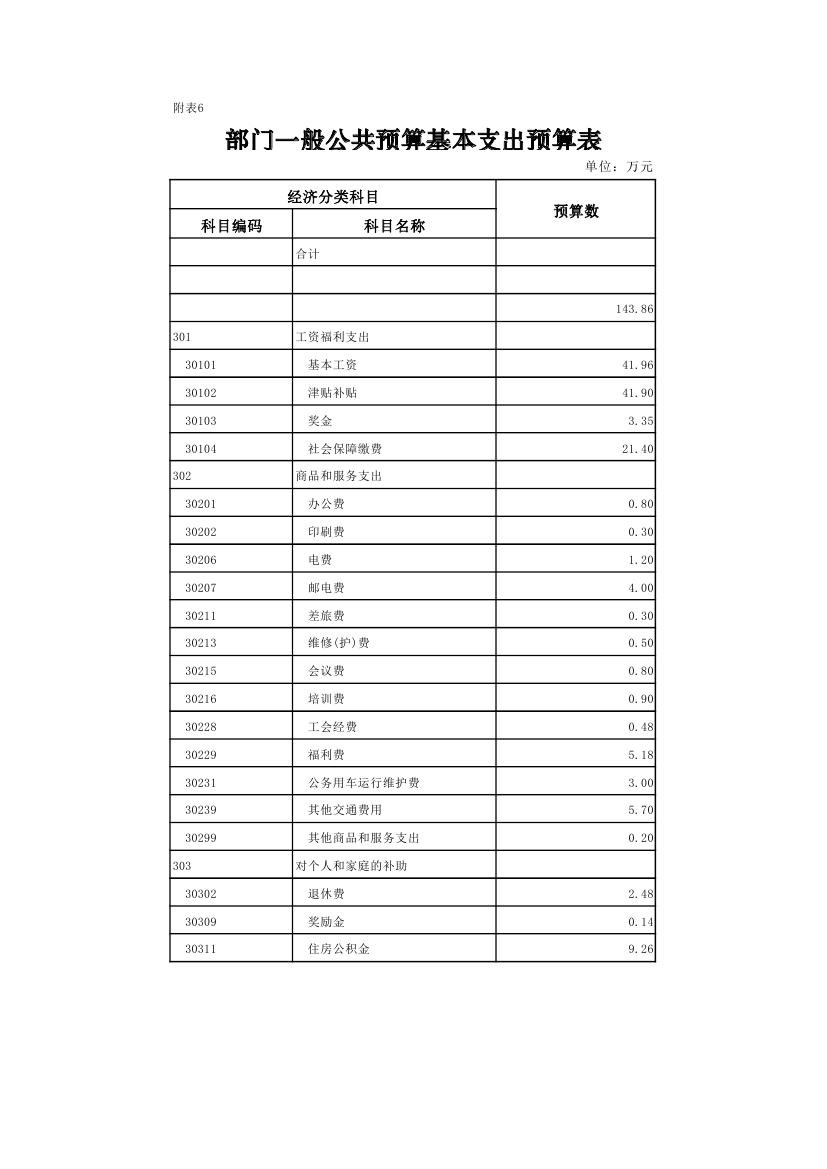 附表6

部门一般公共预算基本支出预算表

单位：万元

| 经济分类科目 | | 预算数 |
|---|---|---|
| 科目编码 | 科目名称 | |
| | 合计 | |
| | | |
| | | 143.86 |
| 301 | 工资福利支出 | |
| 30101 | 基本工资 | 41.96 |
| 30102 | 津贴补贴 | 41.90 |
| 30103 | 奖金 | 3.35 |
| 30104 | 社会保障缴费 | 21.40 |
| 302 | 商品和服务支出 | |
| 30201 | 办公费 | 0.80 |
| 30202 | 印刷费 | 0.30 |
| 30206 | 电费 | 1.20 |
| 30207 | 邮电费 | 4.00 |
| 30211 | 差旅费 | 0.30 |
| 30213 | 维修(护)费 | 0.50 |
| 30215 | 会议费 | 0.80 |
| 30216 | 培训费 | 0.90 |
| 30228 | 工会经费 | 0.48 |
| 30229 | 福利费 | 5.18 |
| 30231 | 公务用车运行维护费 | 3.00 |
| 30239 | 其他交通费用 | 5.70 |
| 30299 | 其他商品和服务支出 | 0.20 |
| 303 | 对个人和家庭的补助 | |
| 30302 | 退休费 | 2.48 |
| 30309 | 奖励金 | 0.14 |
| 30311 | 住房公积金 | 9.26 |